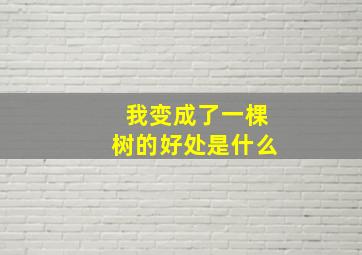 我变成了一棵树的好处是什么